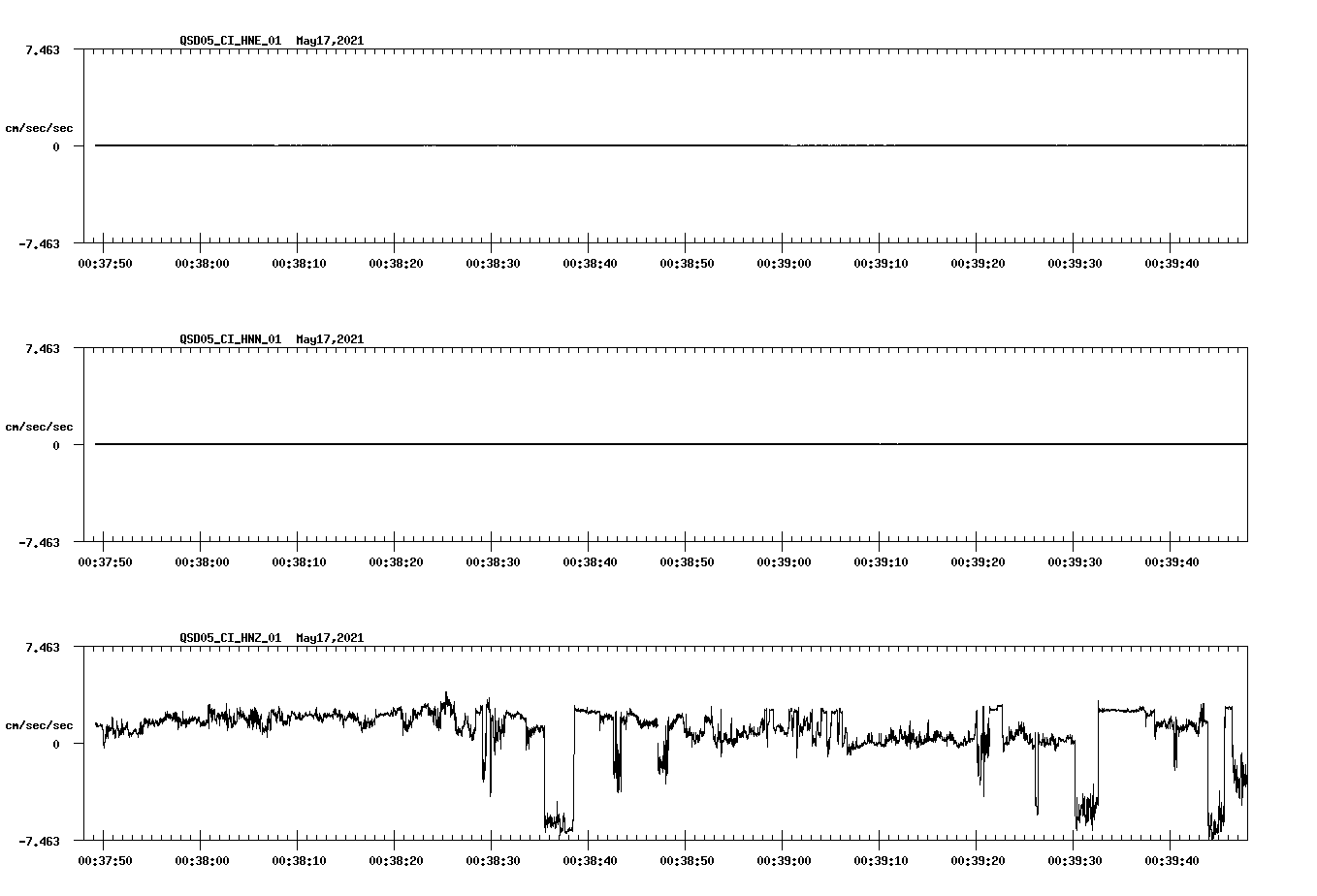 QSD05_CI_HNE_01 May17,2021

7.463

cm/sec/sec

0

-7.463

00:37:50 00:38:00 00:38:10 00:38:20 00:38:30 00:38:40 00:38:50 00:39:00 00:39:10 00:39:20 00:39:30 00:39:40

QSD05_CI_HNN_01 May17,2021

7.463

cm/sec/sec

0

-7.463

00:37:50 00:38:00 00:38:10 00:38:20 00:38:30 00:38:40 00:38:50 00:39:00 00:39:10 00:39:20 00:39:30 00:39:40

QSD05_CI_HNZ_01 May17,2021

7.463

cm/sec/sec

0

-7.463

00:37:50 00:38:00 00:38:10 00:38:20 00:38:30 00:38:40 00:38:50 00:39:00 00:39:10 00:39:20 00:39:30 00:39:40